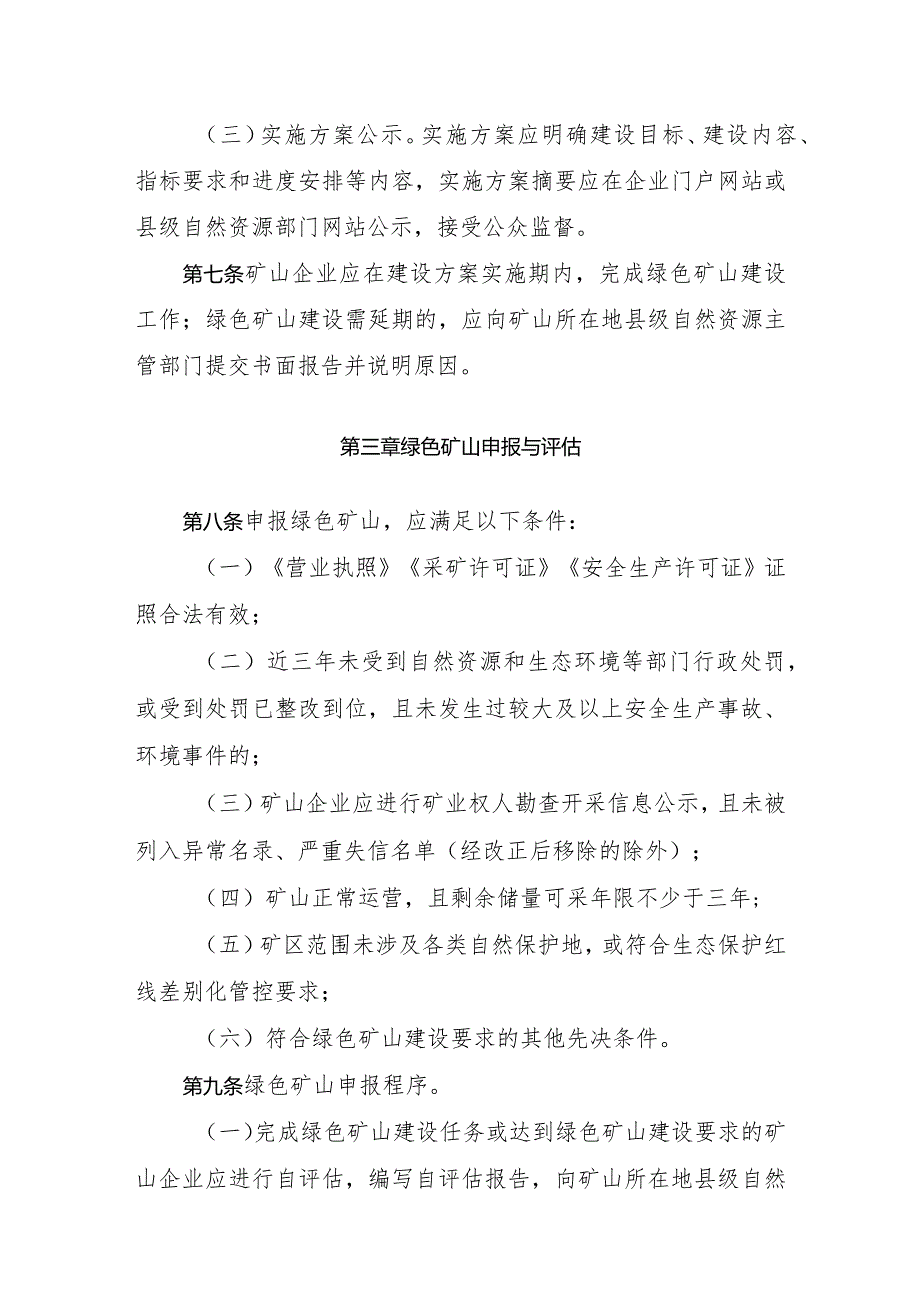 （三）实施方案公示。实施方案应明确建设目标、建设内容、指标要求和进度安排等内容，实施方案摘要应在企业门户网站或县级自然资源部门网站公示，接受公众监督。

第七条矿山企业应在建设方案实施期内，完成绿色矿山建设工作；绿色矿山建设需延期的，应向矿山所在地县级自然资源主管部门提交书面报告并说明原因。

第三章绿色矿山申报与评估

第八条申报绿色矿山，应满足以下条件：

（一）《营业执照》《采矿许可证》《安全生产许可证》证照合法有效；

（二）近三年未受到自然资源和生态环境等部门行政处罚，或受到处罚已整改到位，且未发生过较大及以上安全生产事故、环境事件的；

（三）矿山企业应进行矿业权人勘查开采信息公示，且未被列入异常名录、严重失信名单（经改正后移除的除外）；

（四）矿山正常运营，且剩余储量可采年限不少于三年；

（五）矿区范围未涉及各类自然保护地，或符合生态保护红线差别化管控要求；

（六）符合绿色矿山建设要求的其他先决条件。

第九条绿色矿山申报程序。

（一）完成绿色矿山建设任务或达到绿色矿山建设要求的矿山企业应进行自评估，编写自评估报告，向矿山所在地县级自然